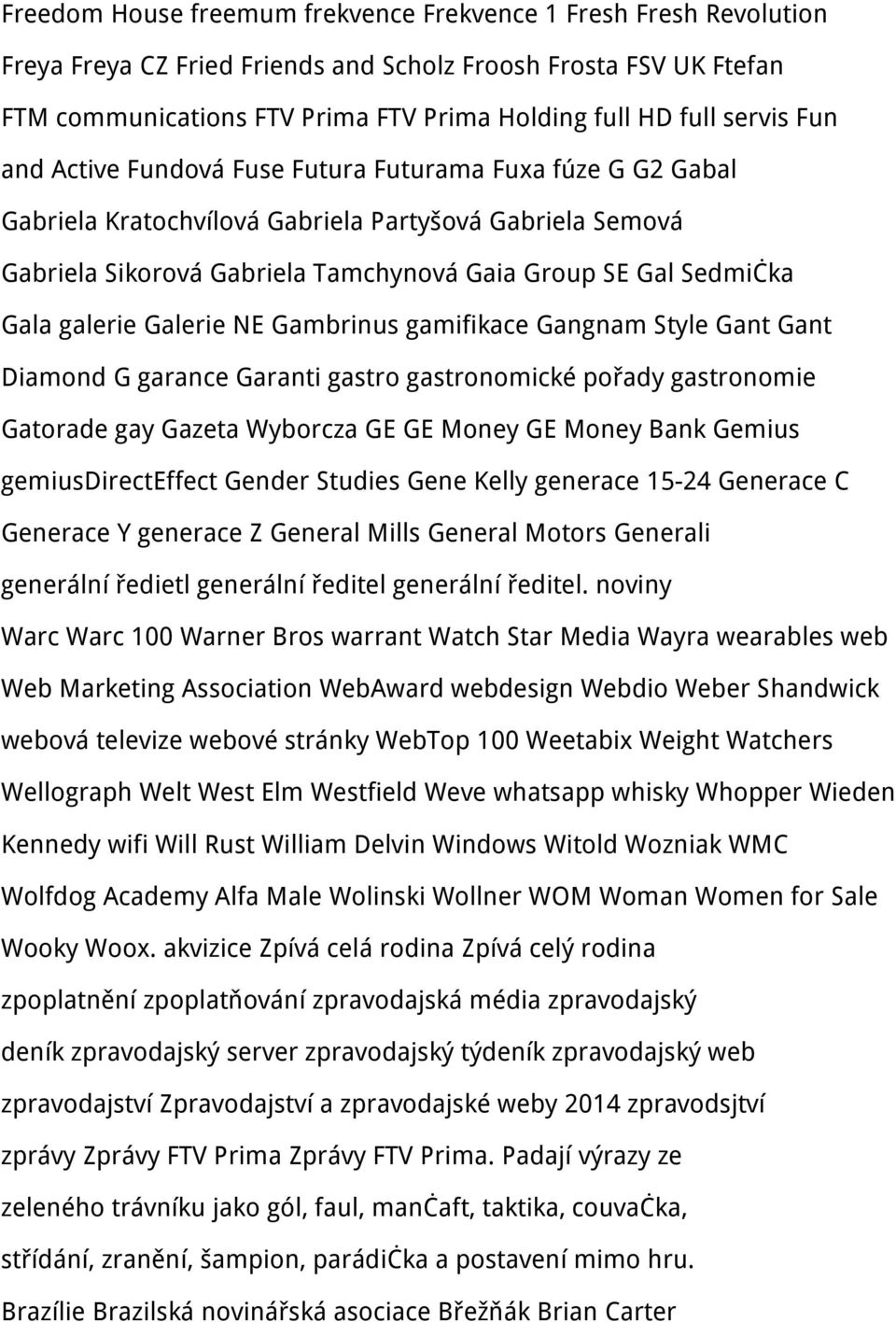 Freedom House freemum frekvence Frekvence 1 Fresh Fresh Revolution Freya Freya CZ Fried Friends and Scholz Froosh Frosta FSV UK Ftefan FTM communications FTV Prima FTV Prima Holding full HD full servis Fun and Active Fundová Fuse Futura Futurama Fuxa fúze G G2 Gabal Gabriela Kratochvílová Gabriela Partyšová Gabriela Semová Gabriela Sikorová Gabriela Tamchynová Gaia Group SE Gal SedmiĊka Gala galerie Galerie NE Gambrinus gamifikace Gangnam Style Gant Gant Diamond G garance Garanti gastro gastronomické pořady gastronomie Gatorade gay Gazeta Wyborcza GE GE Money GE Money Bank Gemius gemiusDirectEffect Gender Studies Gene Kelly generace 15-24 Generace C Generace Y generace Z General Mills General Motors Generali generální ředietl generální ředitel generální ředitel. noviny Warc Warc 100 Warner Bros warrant Watch Star Media Wayra wearables web Web Marketing Association WebAward webdesign Webdio Weber Shandwick webová televize webové stránky WebTop 100 Weetabix Weight Watchers Wellograph Welt West Elm Westfield Weve whatsapp whisky Whopper Wieden Kennedy wifi Will Rust William Delvin Windows Witold Wozniak WMC Wolfdog Academy Alfa Male Wolinski Wollner WOM Woman Women for Sale Wooky Woox. akvizice Zpívá celá rodina Zpívá celý rodina zpoplatnění zpoplatňování zpravodajská média zpravodajský deník zpravodajský server zpravodajský týdeník zpravodajský web zpravodajství Zpravodajství a zpravodajské weby 2014 zpravodsjtví zprávy Zprávy FTV Prima Zprávy FTV Prima. Padají výrazy ze zeleného trávníku jako gól, faul, manĊaft, taktika, couvaĊka, střídání, zranění, šampion, parádiĊka a postavení mimo hru. Brazílie Brazilská novinářská asociace Břežňák Brian Carter